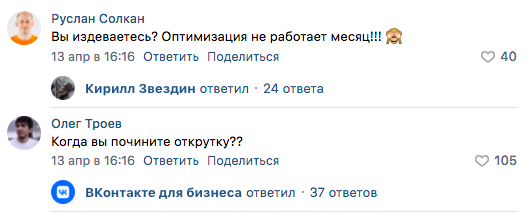 Руслан Солкан
Вы издеваетесь? Оптимизация не работает месяц!!! 🙈
13 апр в 16:16 Ответить Поделиться
40

Кирилл Звездин ответил · 24 ответа

Олег Троев
Когда вы почините открутку??
13 апр в 16:16 Ответить Поделиться
105

ВКонтакте для бизнеса ответил · 37 ответов